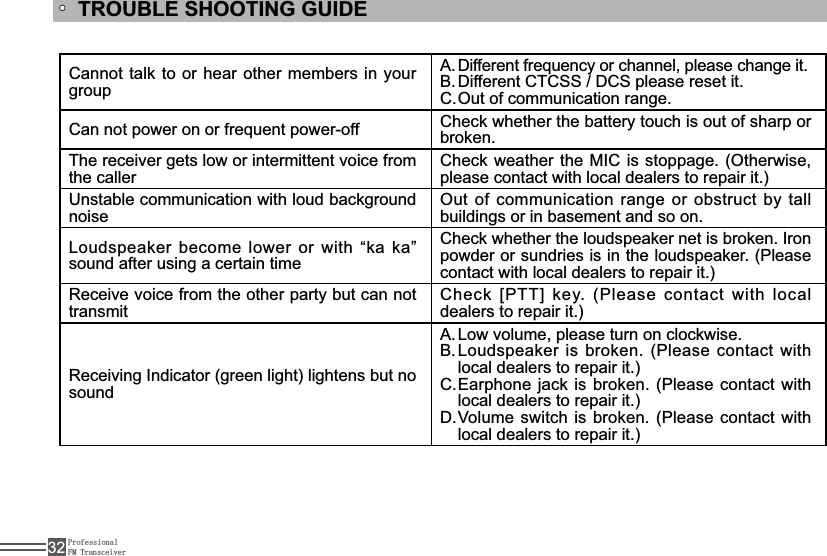 TROUBLE SHOOTING GUIDE

| | |
|---|---|
| Cannot talk to or hear other members in your group | A. Different frequency or channel, please change it. B. Different CTCSS / DCS please reset it. C. Out of communication range. |
| Can not power on or frequent power-off | Check whether the battery touch is out of sharp or broken. |
| The receiver gets low or intermittent voice from the caller | Check weather the MIC is stoppage. (Otherwise, please contact with local dealers to repair it.) |
| Unstable communication with loud background noise | Out of communication range or obstruct by tall buildings or in basement and so on. |
| Loudspeaker become lower or with “ka ka” sound after using a certain time | Check whether the loudspeaker net is broken. Iron powder or sundries is in the loudspeaker. (Please contact with local dealers to repair it.) |
| Receive voice from the other party but can not transmit | Check [PTT] key. (Please contact with local dealers to repair it.) |
| Receiving Indicator (green light) lightens but no sound | A. Low volume, please turn on clockwise. B. Loudspeaker is broken. (Please contact with local dealers to repair it.) C. Earphone jack is broken. (Please contact with local dealers to repair it.) D. Volume switch is broken. (Please contact with local dealers to repair it.) |

32 Professional FM Transceiver